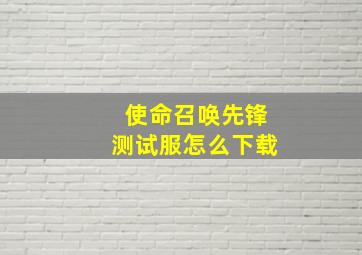 使命召唤先锋
测试服怎么下载